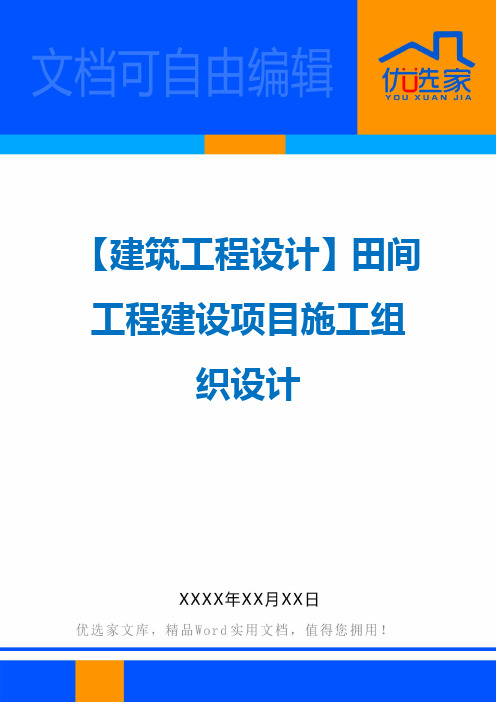 文档可自由编辑

优选家
YOU XUAN JIA

【建筑工程设计】田间工程建设项目施工组织设计

XXXX年XX月XX日

优选家文库，精品Word实用文档，值得您拥用！